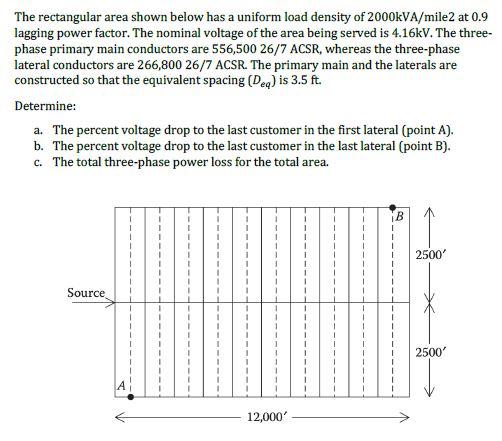 The rectangular area shown below has a uniform load density of 2000kVA/mile2 at 0.9 lagging power factor. The nominal voltage of the area being served is 4.16kV. The three-phase primary main conductors are 556,500 26/7 ACSR, whereas the three-phase lateral conductors are 266,800 26/7 ACSR. The primary main and the laterals are constructed so that the equivalent spacing ($D_{eq}$) is 3.5 ft.

Determine:

a. The percent voltage drop to the last customer in the first lateral (point A).
b. The percent voltage drop to the last customer in the last lateral (point B).
c. The total three-phase power loss for the total area.

B

2500′

Source

2500′

A

12,000′